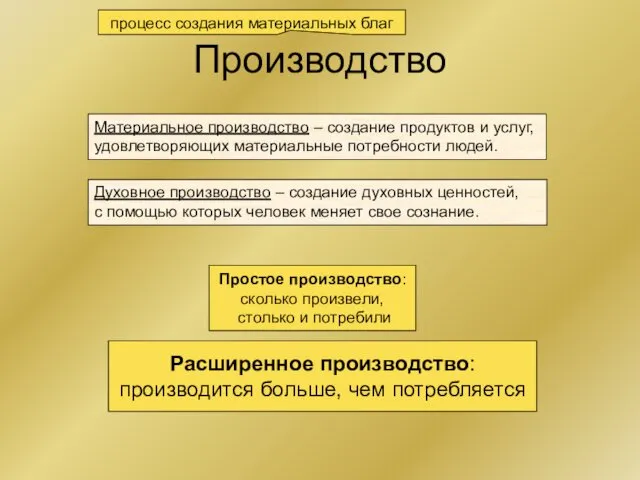 процесс создания материальных благ

Производство

Материальное производство – создание продуктов и услуг, удовлетворяющих материальные потребности людей.

Духовное производство – создание духовных ценностей, с помощью которых человек меняет свое сознание.

Простое производство: сколько произвели, столько и потребили

Расширенное производство: производится больше, чем потребляется